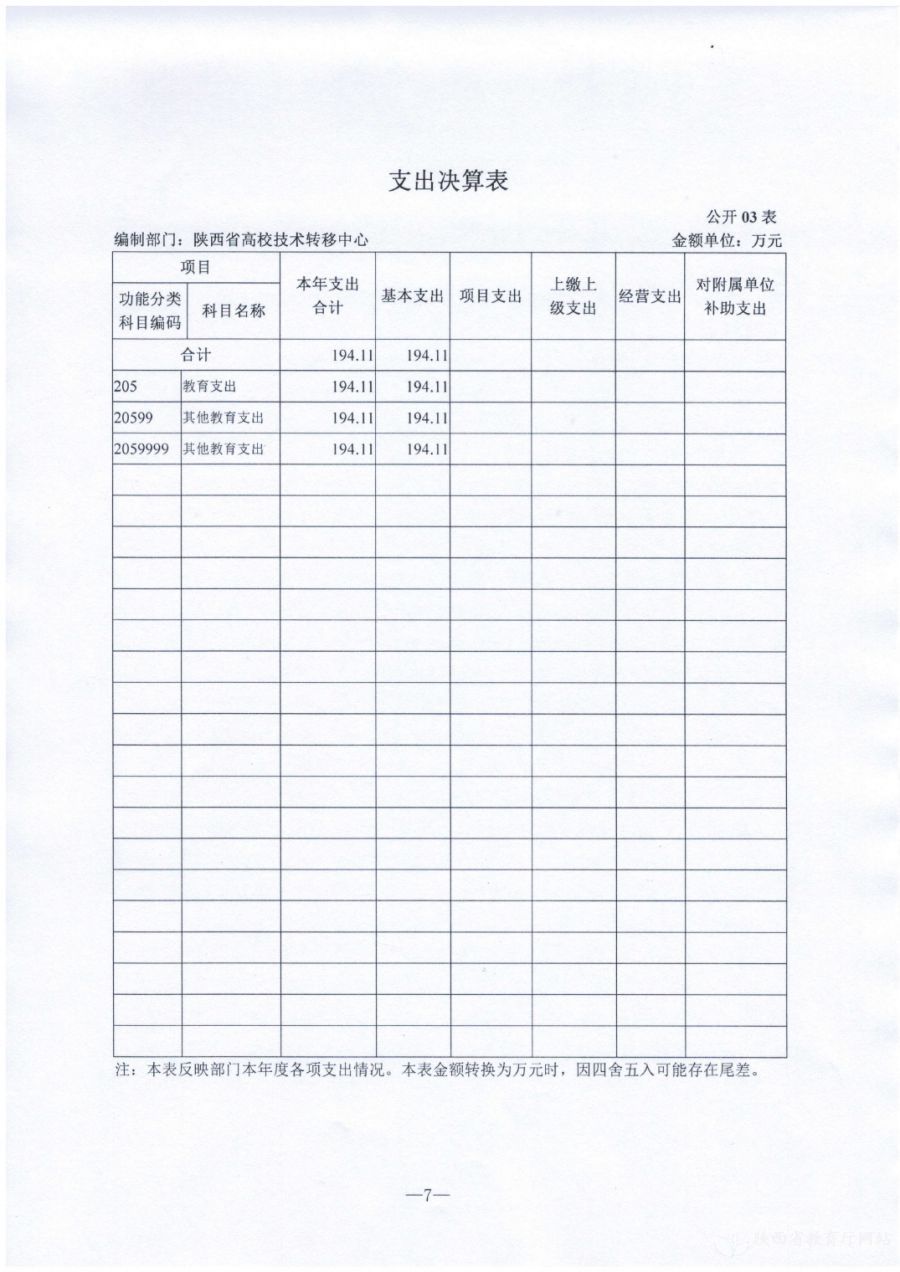 支出决算表

公开 03 表

编制部门：陕西省高校技术转移中心

金额单位：万元

| 项目 | | 本年支出合计 | 基本支出 | 项目支出 | 上缴上级支出 | 经营支出 | 对附属单位补助支出 |
|---|---|---|---|---|---|---|---|
| 功能分类科目编码 | 科目名称 | | | | | | |
| 合计 | | 194.11 | 194.11 | | | | |
| 205 | 教育支出 | 194.11 | 194.11 | | | | |
| 20599 | 其他教育支出 | 194.11 | 194.11 | | | | |
| 2059999 | 其他教育支出 | 194.11 | 194.11 | | | | |

注：本表反映部门本年度各项支出情况。本表金额转换为万元时，因四舍五入可能存在尾差。

—7—

陕西省教育厅网站